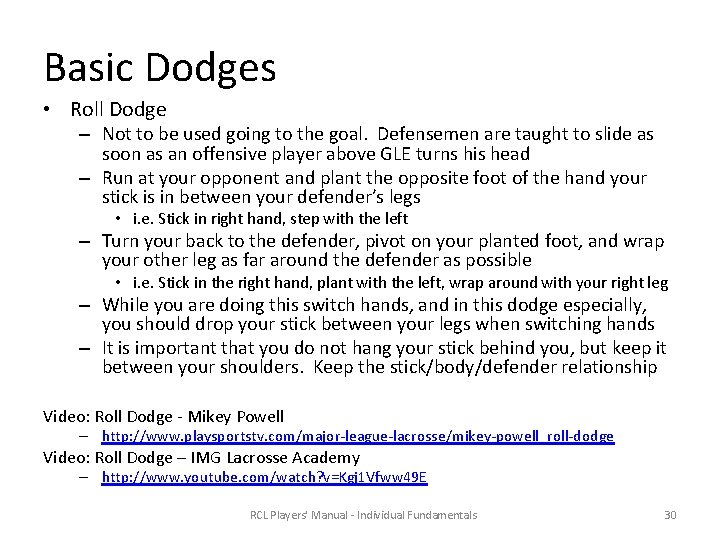 Basic Dodges

• Roll Dodge
  – Not to be used going to the goal. Defensemen are taught to slide as soon as an offensive player above GLE turns his head
  – Run at your opponent and plant the opposite foot of the hand your stick is in between your defender's legs
    • i.e. Stick in right hand, step with the left
  – Turn your back to the defender, pivot on your planted foot, and wrap your other leg as far around the defender as possible
    • i.e. Stick in the right hand, plant with the left, wrap around with your right leg
  – While you are doing this switch hands, and in this dodge especially, you should drop your stick between your legs when switching hands
  – It is important that you do not hang your stick behind you, but keep it between your shoulders. Keep the stick/body/defender relationship

Video: Roll Dodge - Mikey Powell
  – http://www.playsportstv.com/major-league-lacrosse/mikey-powell_roll-dodge
Video: Roll Dodge – IMG Lacrosse Academy
  – http://www.youtube.com/watch?v=Kgj1Vfww49E

RCL Players' Manual - Individual Fundamentals

30